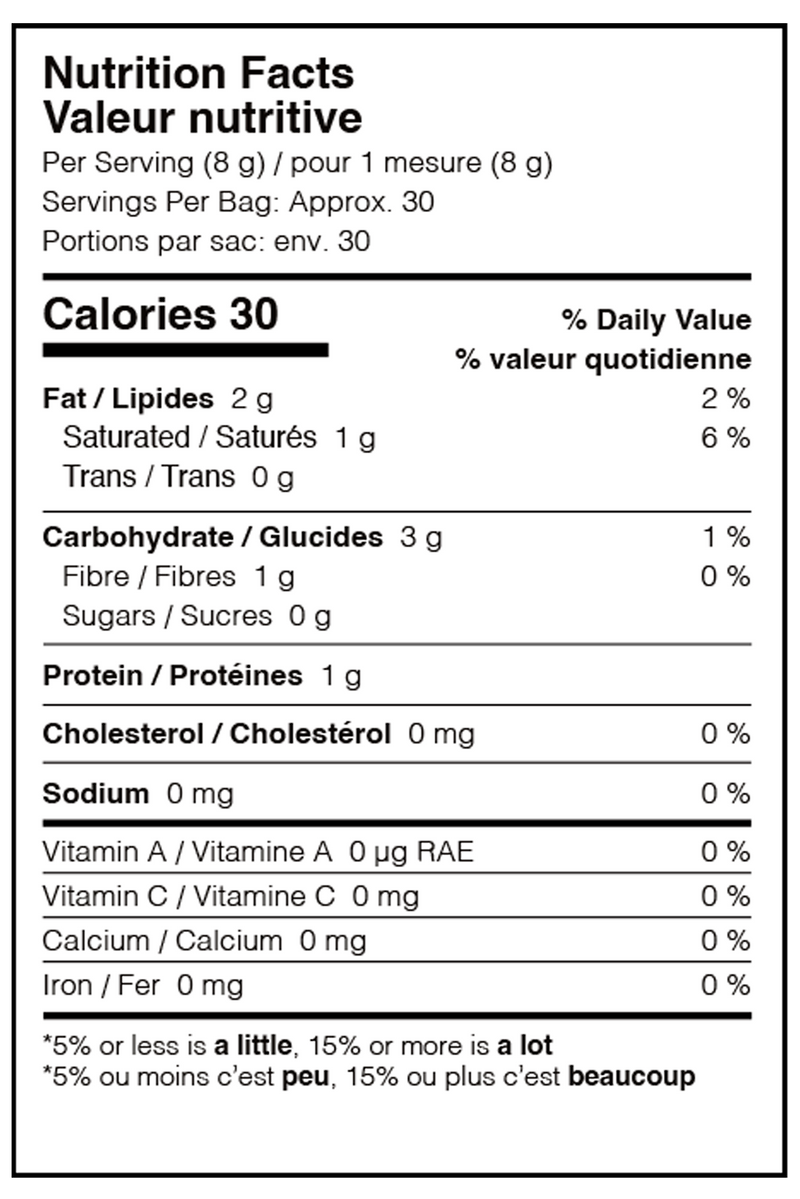 Nutrition Facts
Valeur nutritive
Per Serving (8 g) / pour 1 mesure (8 g)
Servings Per Bag: Approx. 30
Portions par sac: env. 30

| Calories 30 | % Daily Value % valeur quotidienne |
|---|---|
| Fat / Lipides 2 g | 2 % |
| Saturated / Saturés 1 g | 6 % |
| Trans / Trans 0 g | |
| Carbohydrate / Glucides 3 g | 1 % |
| Fibre / Fibres 1 g | 0 % |
| Sugars / Sucres 0 g | |
| Protein / Protéines 1 g | |
| Cholesterol / Cholestérol 0 mg | 0 % |
| Sodium 0 mg | 0 % |
| Vitamin A / Vitamine A 0 µg RAE | 0 % |
| Vitamin C / Vitamine C 0 mg | 0 % |
| Calcium / Calcium 0 mg | 0 % |
| Iron / Fer 0 mg | 0 % |

*5% or less is a little, 15% or more is a lot
*5% ou moins c'est peu, 15% ou plus c'est beaucoup